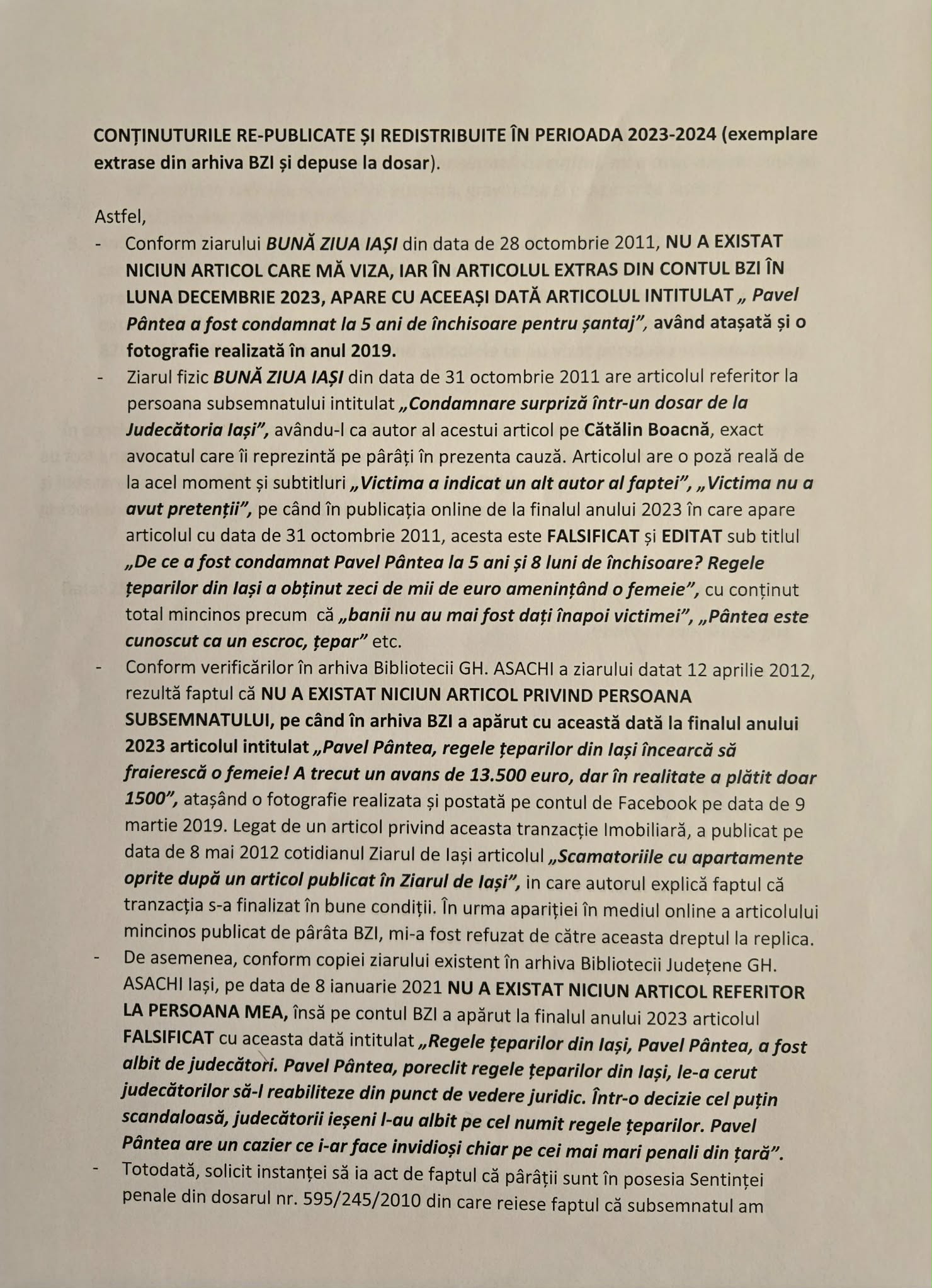 CONȚINUTURILE RE-PUBLICATE ȘI REDISTRIBUITE ÎN PERIOADA 2023-2024 (exemplare extrase din arhiva BZI și depuse la dosar).

Astfel,

- Conform ziarului BUNĂ ZIUA IAȘI din data de 28 octombrie 2011, NU A EXISTAT NICIUN ARTICOL CARE MĂ VIZA, IAR ÎN ARTICOLUL EXTRAS DIN CONTUL BZI ÎN LUNA DECEMBRIE 2023, APARE CU ACEEAȘI DATĂ ARTICOLUL INTITULAT „ Pavel Pântea a fost condamnat la 5 ani de închisoare pentru șantaj", având atașată și o fotografie realizată în anul 2019.
- Ziarul fizic BUNĂ ZIUA IAȘI din data de 31 octombrie 2011 are articolul referitor la persoana subsemnatului intitulat „Condamnare surpriză într-un dosar de la Judecătoria Iași", avându-l ca autor al acestui articol pe Cătălin Boacnă, exact avocatul care îi reprezintă pe pârâți în prezenta cauză. Articolul are o poză reală de la acel moment și subtitluri „Victima a indicat un alt autor al faptei", „Victima nu a avut pretenții", pe când în publicația online de la finalul anului 2023 în care apare articolul cu data de 31 octombrie 2011, acesta este FALSIFICAT și EDITAT sub titlul „De ce a fost condamnat Pavel Pântea la 5 ani și 8 luni de închisoare? Regele țeparilor din Iași a obținut zeci de mii de euro amenințând o femeie", cu conținut total mincinos precum că „banii nu au mai fost dați înapoi victimei", „Pântea este cunoscut ca un escroc, țepar" etc.
- Conform verificărilor în arhiva Bibliotecii GH. ASACHI a ziarului datat 12 aprilie 2012, rezultă faptul că NU A EXISTAT NICIUN ARTICOL PRIVIND PERSOANA SUBSEMNATULUI, pe când în arhiva BZI a apărut cu această dată la finalul anului 2023 articolul intitulat „Pavel Pântea, regele țeparilor din Iași încearcă să fraierescă o femeie! A trecut un avans de 13.500 euro, dar în realitate a plătit doar 1500", atașând o fotografie realizata și postată pe contul de Facebook pe data de 9 martie 2019. Legat de un articol privind aceasta tranzacție Imobiliară, a publicat pe data de 8 mai 2012 cotidianul Ziarul de Iași articolul „Scamatoriile cu apartamente oprite după un articol publicat în Ziarul de Iași", in care autorul explică faptul că tranzacția s-a finalizat în bune condiții. În urma apariției în mediul online a articolului mincinos publicat de pârâta BZI, mi-a fost refuzat de către aceasta dreptul la replica.
- De asemenea, conform copiei ziarului existent în arhiva Bibliotecii Județene GH. ASACHI Iași, pe data de 8 ianuarie 2021 NU A EXISTAT NICIUN ARTICOL REFERITOR LA PERSOANA MEA, însă pe contul BZI a apărut la finalul anului 2023 articolul FALSIFICAT cu aceasta dată intitulat „Regele țeparilor din Iași, Pavel Pântea, a fost albit de judecători. Pavel Pântea, poreclit regele țeparilor din Iași, le-a cerut judecătorilor să-l reabiliteze din punct de vedere juridic. Într-o decizie cel puțin scandaloasă, judecătorii ieșeni l-au albit pe cel numit regele țeparilor. Pavel Pântea are un cazier ce i-ar face invidioși chiar pe cei mai mari penali din țară".
- Totodată, solicit instanței să ia act de faptul că pârâții sunt în posesia Sentinței penale din dosarul nr. 595/245/2010 din care reiese faptul că subsemnatul am